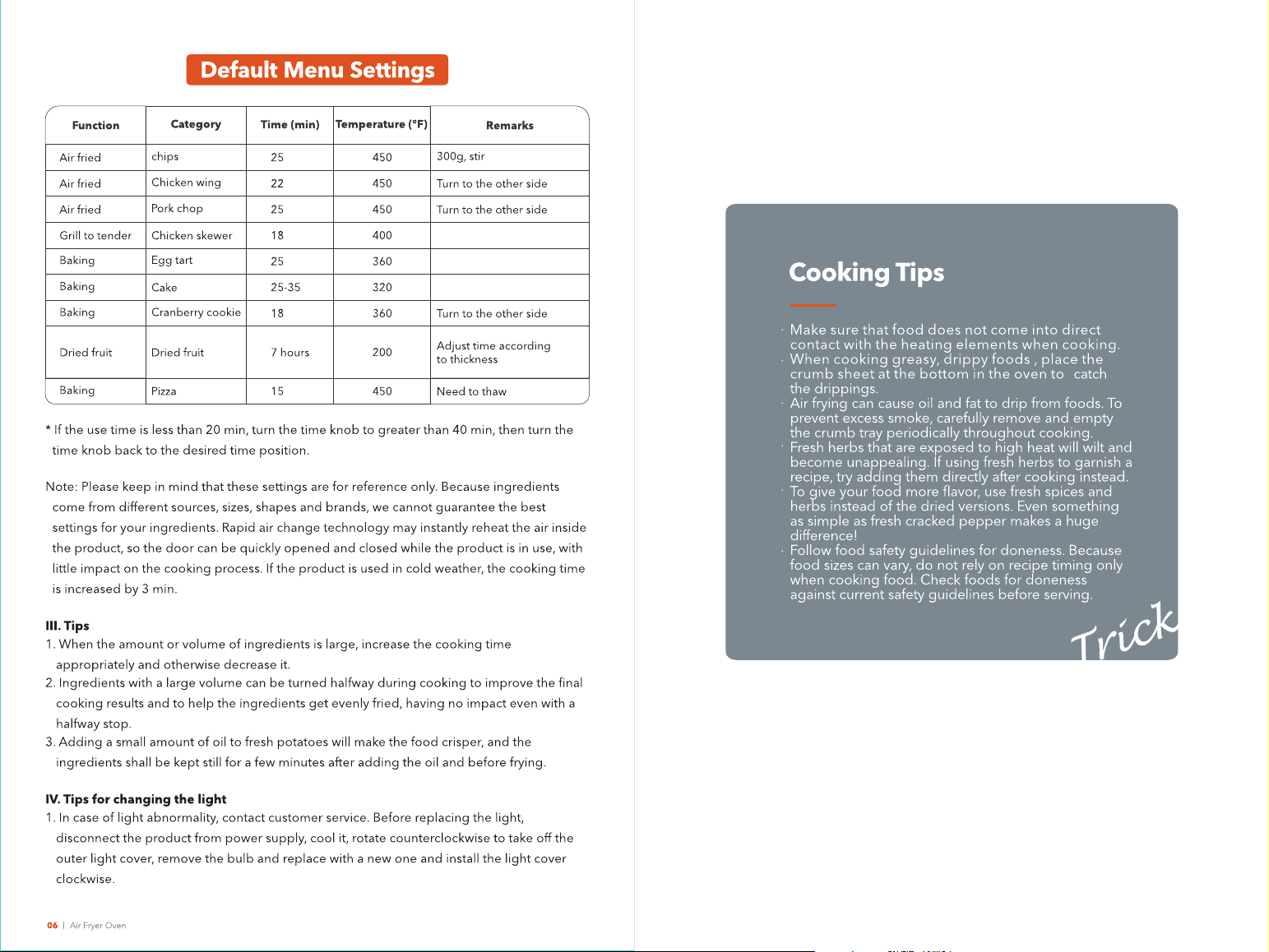 Default Menu Settings

| Function | Category | Time (min) | Temperature (°F) | Remarks |
|---|---|---|---|---|
| Air fried | chips | 25 | 450 | 300g, stir |
| Air fried | Chicken wing | 22 | 450 | Turn to the other side |
| Air fried | Pork chop | 25 | 450 | Turn to the other side |
| Grill to tender | Chicken skewer | 18 | 400 | |
| Baking | Egg tart | 25 | 360 | |
| Baking | Cake | 25-35 | 320 | |
| Baking | Cranberry cookie | 18 | 360 | Turn to the other side |
| Dried fruit | Dried fruit | 7 hours | 200 | Adjust time according to thickness |
| Baking | Pizza | 15 | 450 | Need to thaw |

* If the use time is less than 20 min, turn the time knob to greater than 40 min, then turn the time knob back to the desired time position.

Note: Please keep in mind that these settings are for reference only. Because ingredients come from different sources, sizes, shapes and brands, we cannot guarantee the best settings for your ingredients. Rapid air change technology may instantly reheat the air inside the product, so the door can be quickly opened and closed while the product is in use, with little impact on the cooking process. If the product is used in cold weather, the cooking time is increased by 3 min.

III. Tips
1. When the amount or volume of ingredients is large, increase the cooking time appropriately and otherwise decrease it.
2. Ingredients with a large volume can be turned halfway during cooking to improve the final cooking results and to help the ingredients get evenly fried, having no impact even with a halfway stop.
3. Adding a small amount of oil to fresh potatoes will make the food crisper, and the ingredients shall be kept still for a few minutes after adding the oil and before frying.

IV. Tips for changing the light
1. In case of light abnormality, contact customer service. Before replacing the light, disconnect the product from power supply, cool it, rotate counterclockwise to take off the outer light cover, remove the bulb and replace with a new one and install the light cover clockwise.

06 | Air Fryer Oven

Cooking Tips

· Make sure that food does not come into direct contact with the heating elements when cooking.
· When cooking greasy, drippy foods , place the crumb sheet at the bottom in the oven to catch the drippings.
· Air frying can cause oil and fat to drip from foods. To prevent excess smoke, carefully remove and empty the crumb tray periodically throughout cooking.
· Fresh herbs that are exposed to high heat will wilt and become unappealing. If using fresh herbs to garnish a recipe, try adding them directly after cooking instead.
· To give your food more flavor, use fresh spices and herbs instead of the dried versions. Even something as simple as fresh cracked pepper makes a huge difference!
· Follow food safety guidelines for doneness. Because food sizes can vary, do not rely on recipe timing only when cooking food. Check foods for doneness against current safety guidelines before serving.

Trick